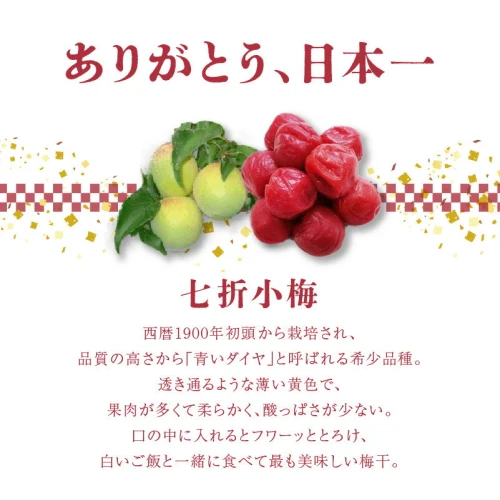 ありがとう、日本一

七折小梅

西暦1900年初頭から栽培され、
品質の高さから「青いダイヤ」と呼ばれる希少品種。
透き通るような薄い黄色で、
果肉が多くて柔らかく、酸っぱさが少ない。
口の中に入れるとフワーッととろけ、
白いご飯と一緒に食べて最も美味しい梅干。